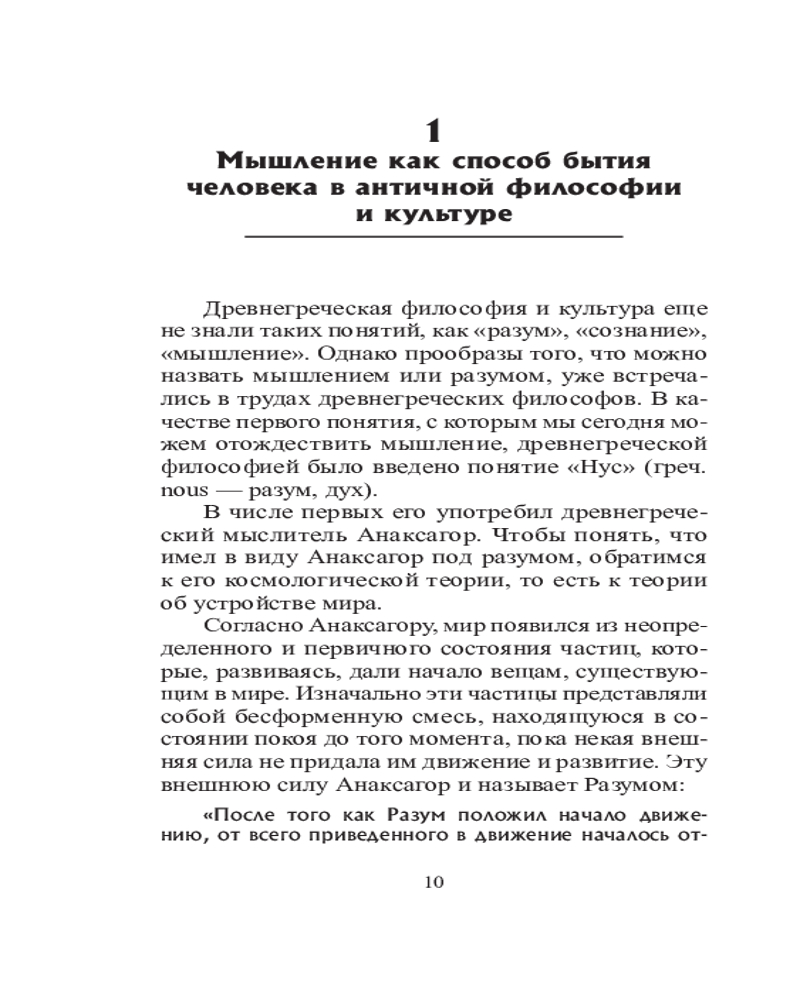 1

Мышление как способ бытия человека в античной философии и культуре

Древнегреческая философия и культура еще не знали таких понятий, как «разум», «сознание», «мышление». Однако прообразы того, что можно назвать мышлением или разумом, уже встречались в трудах древнегреческих философов. В качестве первого понятия, с которым мы сегодня можем отождествить мышление, древнегреческой философией было введено понятие «Нус» (греч. nous — разум, дух).

В числе первых его употребил древнегреческий мыслитель Анаксагор. Чтобы понять, что имел в виду Анаксагор под разумом, обратимся к его космологической теории, то есть к теории об устройстве мира.

Согласно Анаксагору, мир появился из неопределенного и первичного состояния частиц, которые, развиваясь, дали начало вещам, существующим в мире. Изначально эти частицы представляли собой бесформенную смесь, находящуюся в состоянии покоя до того момента, пока некая внешняя сила не придала им движение и развитие. Эту внешнюю силу Анаксагор и называет Разумом:

«После того как Разум положил начало движению, от всего приведенного в движение началось от-

10